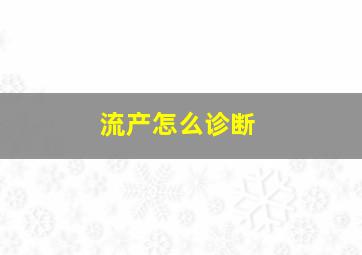 流产怎么诊断